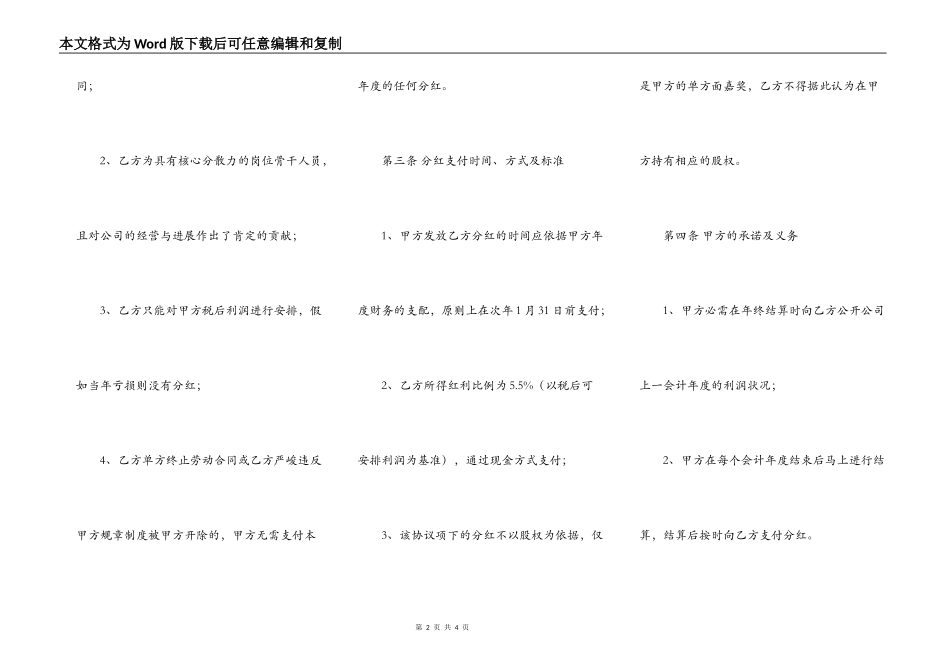 本文格式为Word版下载后可任意编辑和复制

同；

2、乙方为具有核心分散力的岗位骨干人员，且对公司的经营与进展作出了肯定的贡献；

3、乙方只能对甲方税后利润进行安排，假如当年亏损则没有分红；

4、乙方单方终止劳动合同或乙方严峻违反甲方规章制度被甲方开除的，甲方无需支付本年度的任何分红。

第三条 分红支付时间、方式及标准

1、甲方发放乙方分红的时间应依据甲方年度财务的支配，原则上在次年1月31日前支付；

2、乙方所得红利比例为5.5%（以税后可安排利润为基准），通过现金方式支付；

3、该协议项下的分红不以股权为依据，仅是甲方的单方面嘉奖，乙方不得据此认为在甲方持有相应的股权。

第四条 甲方的承诺及义务

1、甲方必需在年终结算时向乙方公开公司上一会计年度的利润状况；

2、甲方在每个会计年度结束后马上进行结算，结算后按时向乙方支付分红。

第 2 页 共 4 页